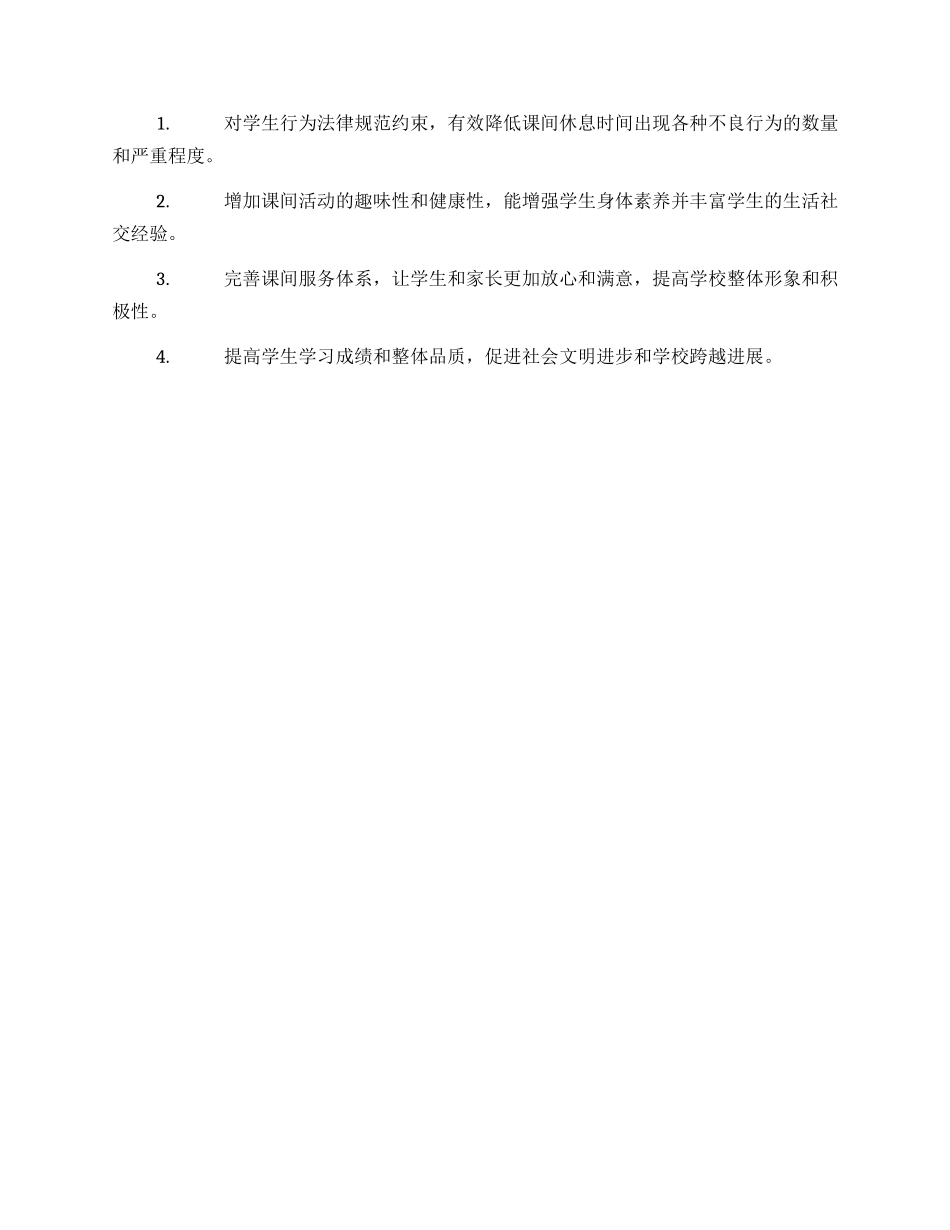 1. 对学生行为法律规范约束，有效降低课间休息时间出现各种不良行为的数量和严重程度。

2. 增加课间活动的趣味性和健康性，能增强学生身体素养并丰富学生的生活社交经验。

3. 完善课间服务体系，让学生和家长更加放心和满意，提高学校整体形象和积极性。

4. 提高学生学习成绩和整体品质，促进社会文明进步和学校跨越进展。